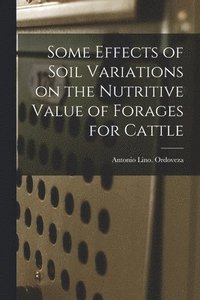 Some Effects of Soil Variations on the Nutritive Value of Forages for Cattle

Antonio Lino. Ordoveza